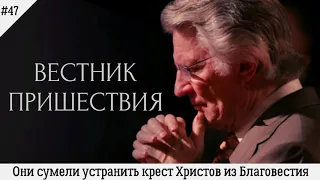 #47

ВЕСТНИК ПРИШЕСТВИЯ

Они сумели устранить крест Христов из Благовестия